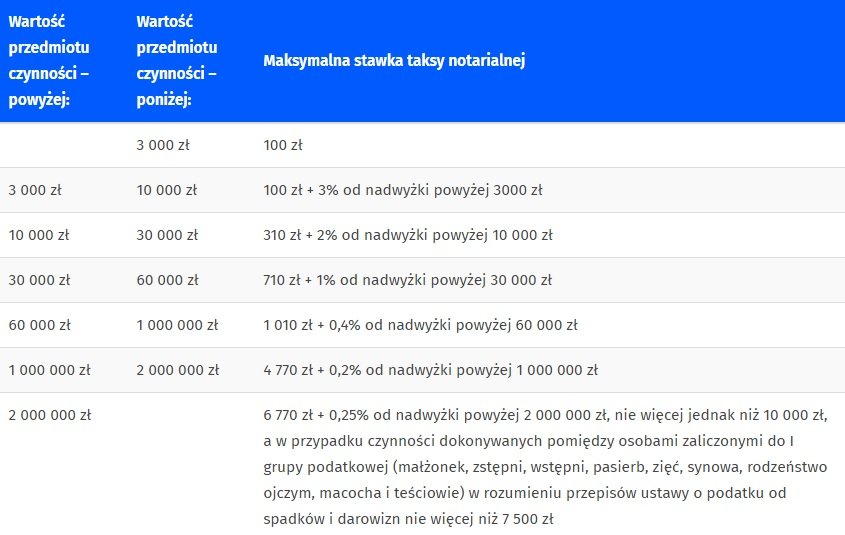 | Wartość przedmiotu czynności – powyżej: | Wartość przedmiotu czynności – poniżej: | Maksymalna stawka taksy notarialnej |
|---|---|---|
| | 3 000 zł | 100 zł |
| 3 000 zł | 10 000 zł | 100 zł + 3% od nadwyżki powyżej 3000 zł |
| 10 000 zł | 30 000 zł | 310 zł + 2% od nadwyżki powyżej 10 000 zł |
| 30 000 zł | 60 000 zł | 710 zł + 1% od nadwyżki powyżej 30 000 zł |
| 60 000 zł | 1 000 000 zł | 1 010 zł + 0,4% od nadwyżki powyżej 60 000 zł |
| 1 000 000 zł | 2 000 000 zł | 4 770 zł + 0,2% od nadwyżki powyżej 1 000 000 zł |
| 2 000 000 zł | | 6 770 zł + 0,25% od nadwyżki powyżej 2 000 000 zł, nie więcej jednak niż 10 000 zł, a w przypadku czynności dokonywanych pomiędzy osobami zaliczonymi do I grupy podatkowej (małżonek, zstępni, wstępni, pasierb, zięć, synowa, rodzeństwo ojczym, macocha i teściowie) w rozumieniu przepisów ustawy o podatku od spadków i darowizn nie więcej niż 7 500 zł |